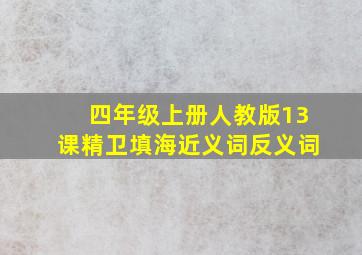 四年级上册人教版13课精卫填海近义词反义词